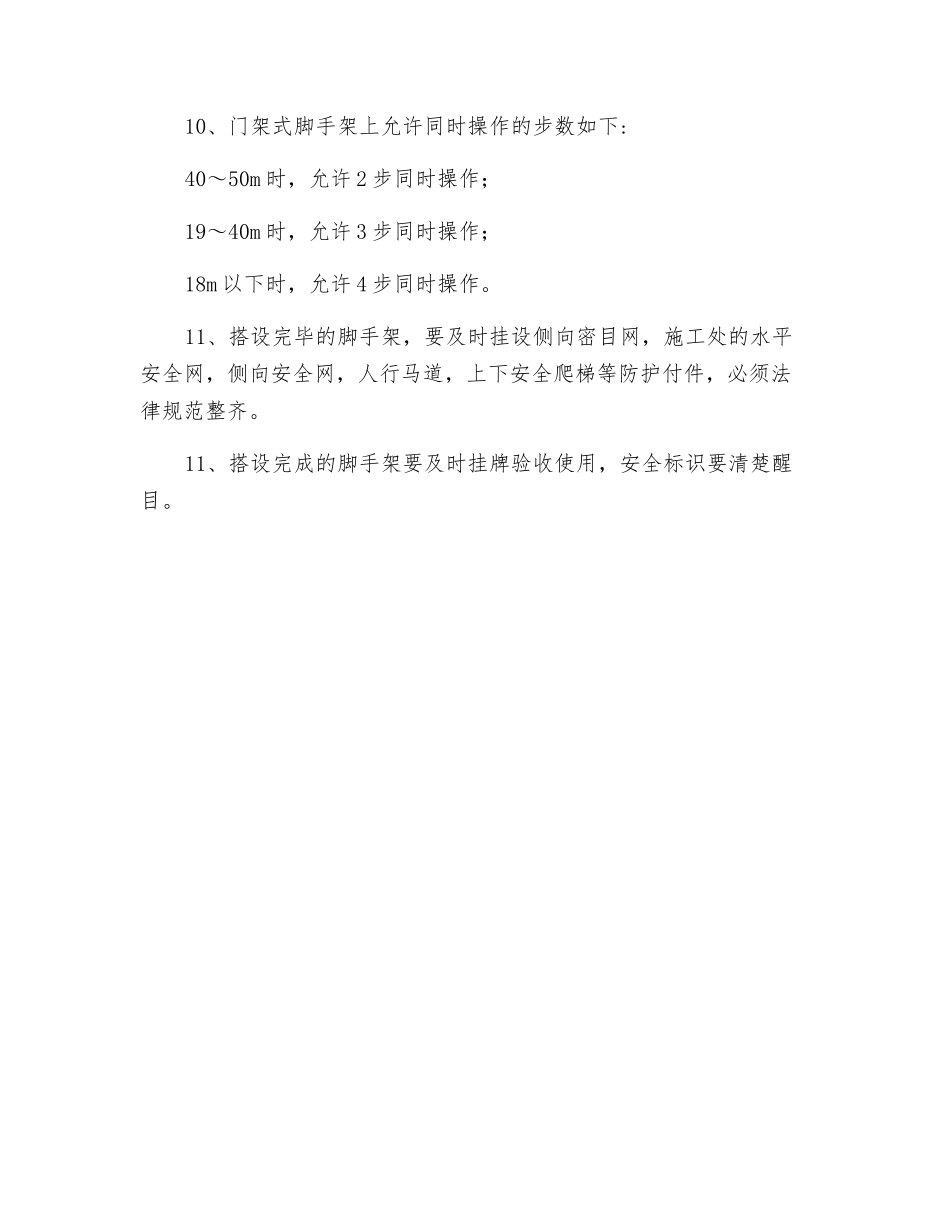 10、门架式脚手架上允许同时操作的步数如下：

40～50m 时，允许 2 步同时操作；

19～40m 时，允许 3 步同时操作；

18m 以下时，允许 4 步同时操作。

11、搭设完毕的脚手架，要及时挂设侧向密目网，施工处的水平安全网，侧向安全网，人行马道，上下安全爬梯等防护付件，必须法律规范整齐。

11、搭设完成的脚手架要及时挂牌验收使用，安全标识要清楚醒目。